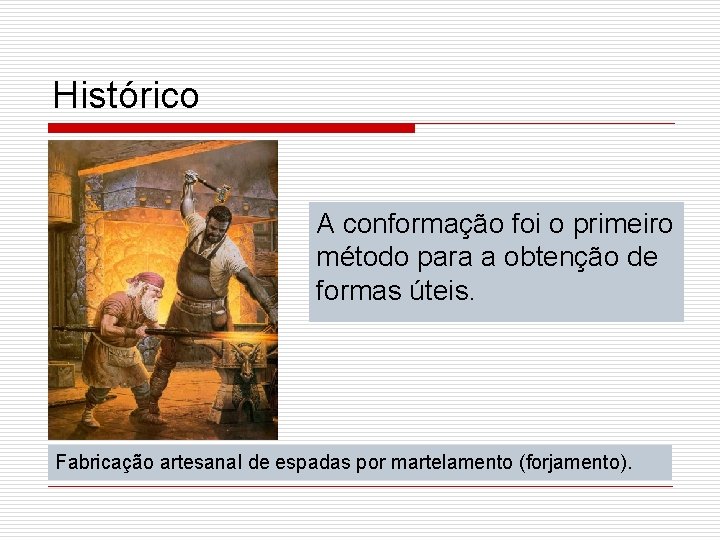 Histórico

A conformação foi o primeiro método para a obtenção de formas úteis.

Fabricação artesanal de espadas por martelamento (forjamento).